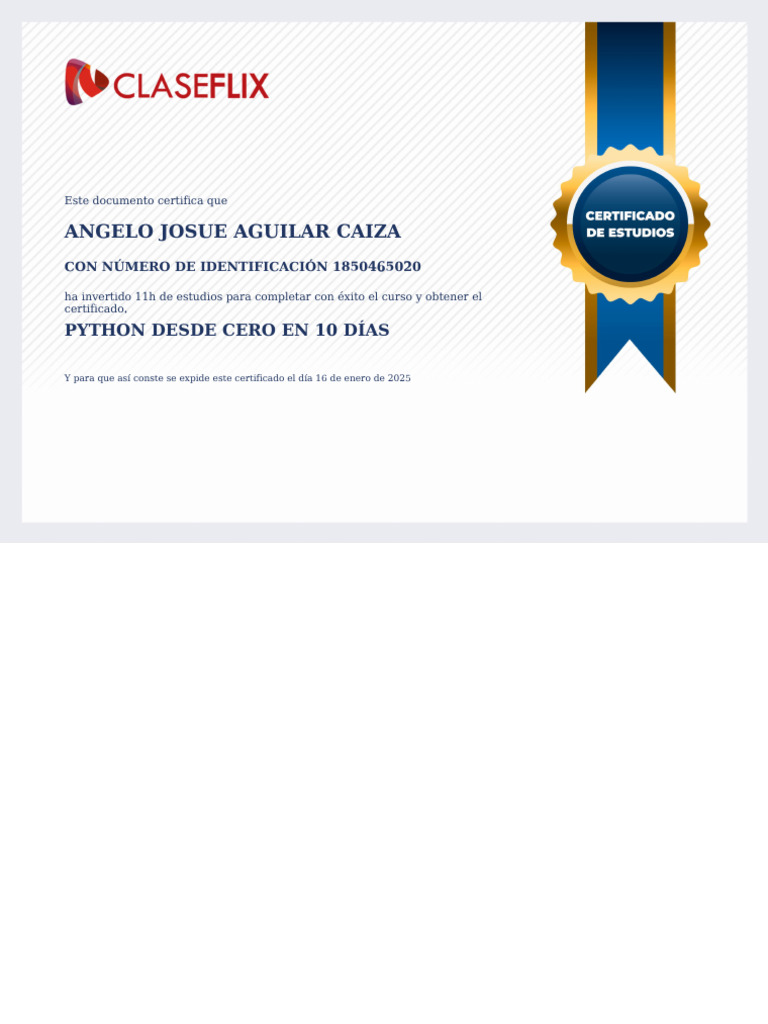 CLASEFLIX

CERTIFICADO DE ESTUDIOS

Este documento certifica que

ANGELO JOSUE AGUILAR CAIZA

CON NÚMERO DE IDENTIFICACIÓN 1850465020

ha invertido 11h de estudios para completar con éxito el curso y obtener el certificado.

PYTHON DESDE CERO EN 10 DÍAS

Y para que así conste se expide este certificado el día 16 de enero de 2025